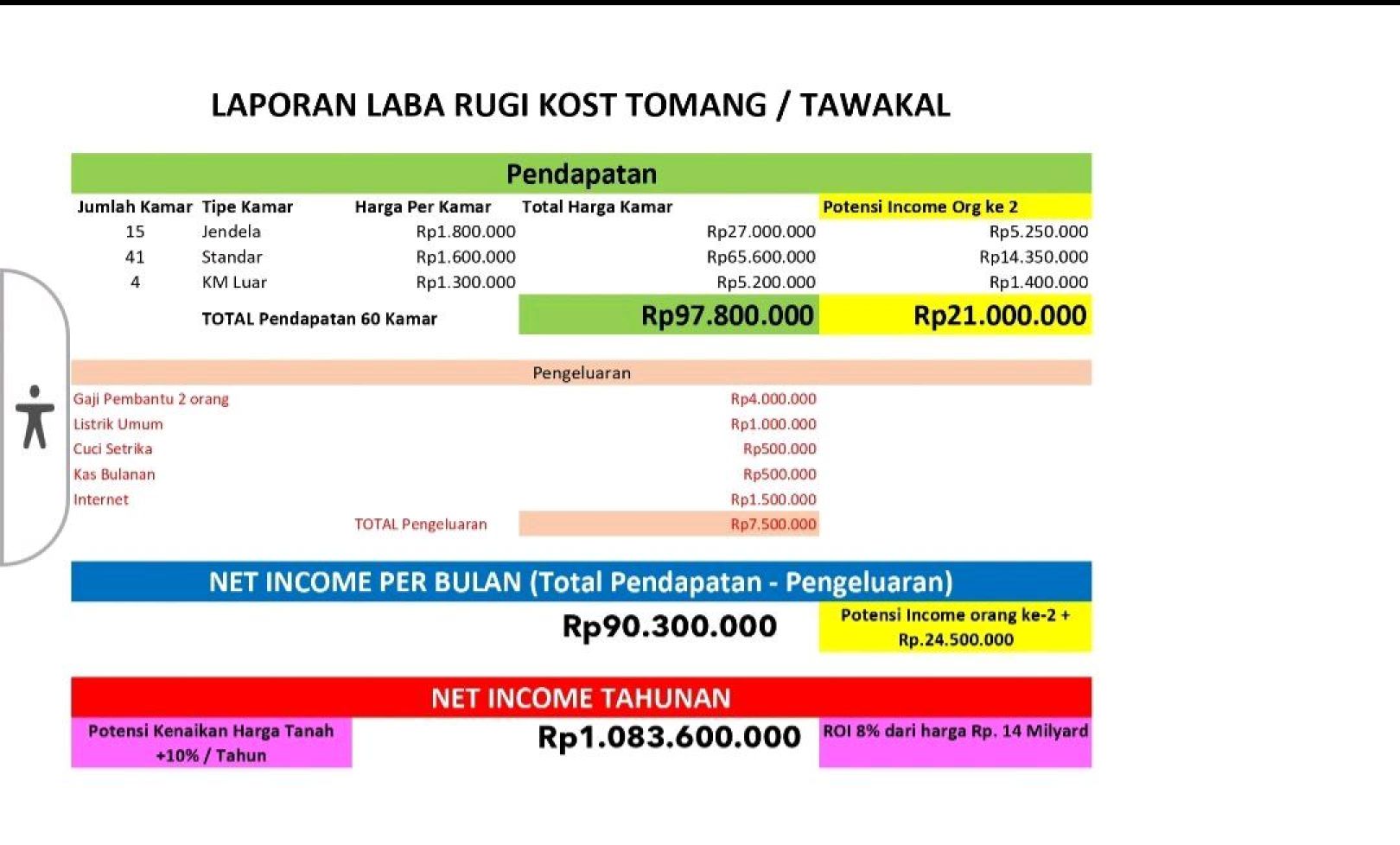 LAPORAN LABA RUGI KOST TOMANG / TAWAKAL

Pendapatan

| Jumlah Kamar | Tipe Kamar | Harga Per Kamar | Total Harga Kamar | Potensi Income Org ke 2 |
|---|---|---|---|---|
| 15 | Jendela | Rp1.800.000 | Rp27.000.000 | Rp5.250.000 |
| 41 | Standar | Rp1.600.000 | Rp65.600.000 | Rp14.350.000 |
| 4 | KM Luar | Rp1.300.000 | Rp5.200.000 | Rp1.400.000 |
| | TOTAL Pendapatan 60 Kamar | | Rp97.800.000 | Rp21.000.000 |

Pengeluaran

| | |
|---|---|
| Gaji Pembantu 2 orang | Rp4.000.000 |
| Listrik Umum | Rp1.000.000 |
| Cuci Setrika | Rp500.000 |
| Kas Bulanan | Rp500.000 |
| Internet | Rp1.500.000 |
| TOTAL Pengeluaran | Rp7.500.000 |

NET INCOME PER BULAN (Total Pendapatan - Pengeluaran)

Rp90.300.000

Potensi Income orang ke-2 + Rp.24.500.000

NET INCOME TAHUNAN

Potensi Kenaikan Harga Tanah +10% / Tahun

Rp1.083.600.000

ROI 8% dari harga Rp. 14 Milyard